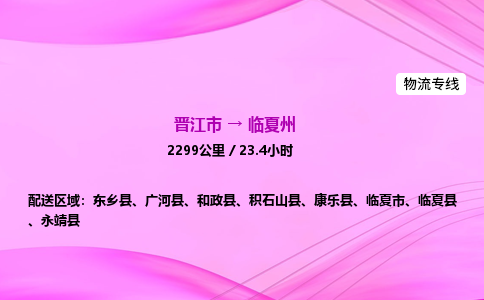 物流专线

晋江市 → 临夏州

2299公里 / 23.4小时

配送区域：东乡县、广河县、和政县、积石山县、康乐县、临夏市、临夏县、永靖县